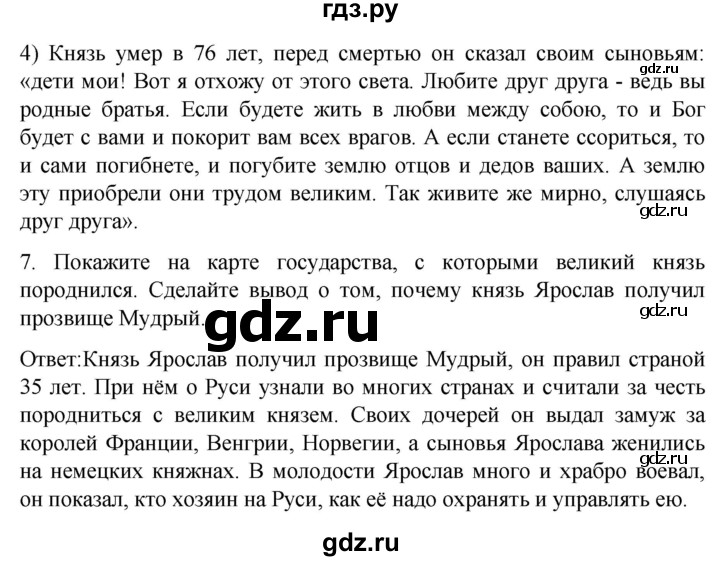 гдз.ру

4) Князь умер в 76 лет, перед смертью он сказал своим сыновьям: «дети мои! Вот я отхожу от этого света. Любите друг друга - ведь вы родные братья. Если будете жить в любви между собою, то и Бог будет с вами и покорит вам всех врагов. А если станете ссориться, то и сами погибнете, и погубите землю отцов и дедов ваших. А землю эту приобрели они трудом великим. Так живите же мирно, слушаясь друг друга».

gdz.ru

gdz.ru

7. Покажите на карте государства, с которыми великий князь породнился. Сделайте вывод о том, почему князь Ярослав получил прозвище Мудрый.

gdz.ru

gdz.ru

Ответ:Князь Ярослав получил прозвище Мудрый, он правил страной 35 лет. При нём о Руси узнали во многих странах и считали за честь породниться с великим князем. Своих дочерей он выдал замуж за королей Франции, Венгрии, Норвегии, а сыновья Ярослава женились на немецких княжнах. В молодости Ярослав много и храбро воевал, он показал, кто хозяин на Руси, как её надо охранять и управлять ею.

gdz.ru

gdz.ru